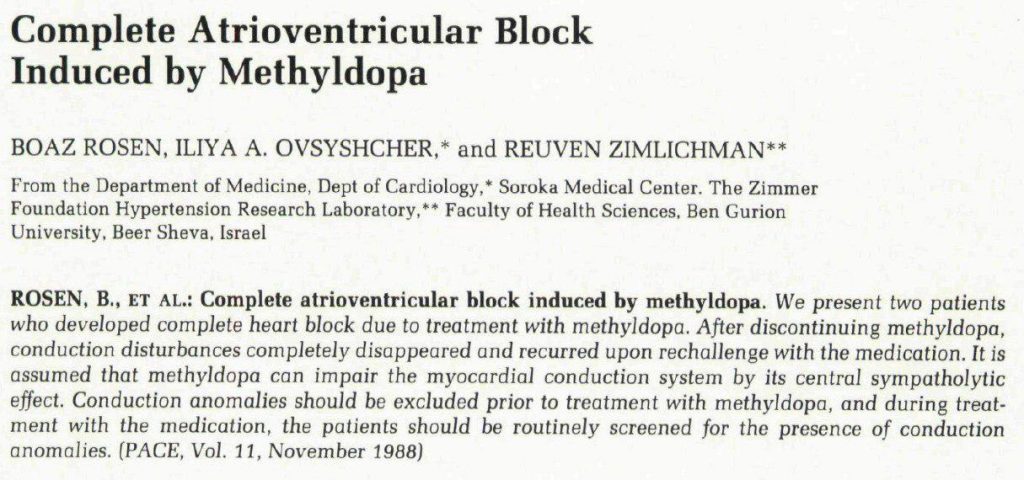 Complete Atrioventricular Block Induced by Methyldopa

BOAZ ROSEN, ILIYA A. OVSYSHCHER,* and REUVEN ZIMLICHMAN**

From the Department of Medicine, Dept of Cardiology,* Soroka Medical Center. The Zimmer Foundation Hypertension Research Laboratory,** Faculty of Health Sciences, Ben Gurion University, Beer Sheva, Israel

ROSEN, B., ET AL.: Complete atrioventricular block induced by methyldopa. We present two patients who developed complete heart block due to treatment with methyldopa. After discontinuing methyldopa, conduction disturbances completely disappeared and recurred upon rechallenge with the medication. It is assumed that methyldopa can impair the myocardial conduction system by its central sympatholytic effect. Conduction anomalies should be excluded prior to treatment with methyldopa, and during treatment with the medication, the patients should be routinely screened for the presence of conduction anomalies. (PACE, Vol. 11, November 1988)